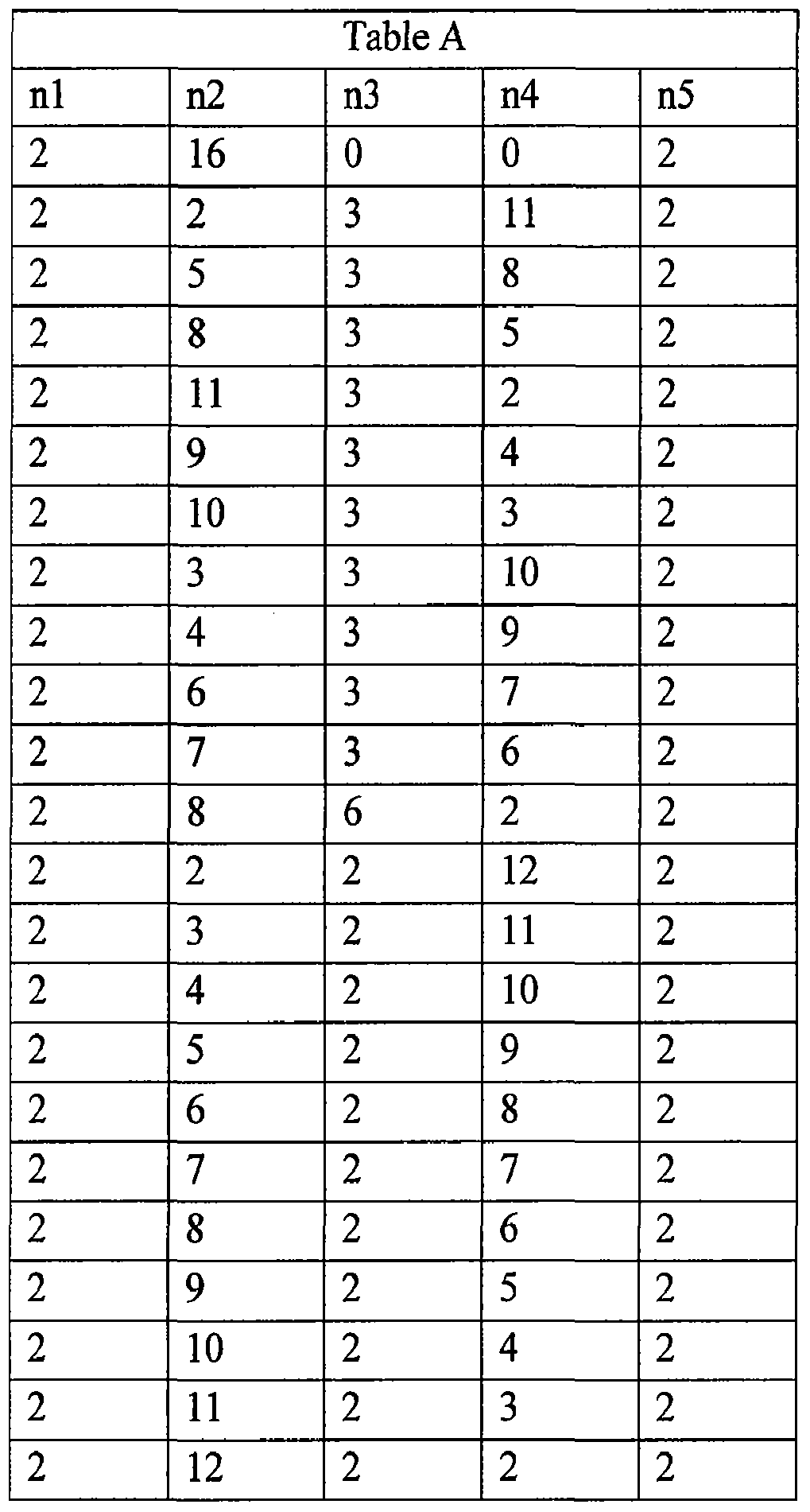 | Table A | | | | |
|---|---|---|---|---|
| n1 | n2 | n3 | n4 | n5 |
| 2 | 16 | 0 | 0 | 2 |
| 2 | 2 | 3 | 11 | 2 |
| 2 | 5 | 3 | 8 | 2 |
| 2 | 8 | 3 | 5 | 2 |
| 2 | 11 | 3 | 2 | 2 |
| 2 | 9 | 3 | 4 | 2 |
| 2 | 10 | 3 | 3 | 2 |
| 2 | 3 | 3 | 10 | 2 |
| 2 | 4 | 3 | 9 | 2 |
| 2 | 6 | 3 | 7 | 2 |
| 2 | 7 | 3 | 6 | 2 |
| 2 | 8 | 6 | 2 | 2 |
| 2 | 2 | 2 | 12 | 2 |
| 2 | 3 | 2 | 11 | 2 |
| 2 | 4 | 2 | 10 | 2 |
| 2 | 5 | 2 | 9 | 2 |
| 2 | 6 | 2 | 8 | 2 |
| 2 | 7 | 2 | 7 | 2 |
| 2 | 8 | 2 | 6 | 2 |
| 2 | 9 | 2 | 5 | 2 |
| 2 | 10 | 2 | 4 | 2 |
| 2 | 11 | 2 | 3 | 2 |
| 2 | 12 | 2 | 2 | 2 |